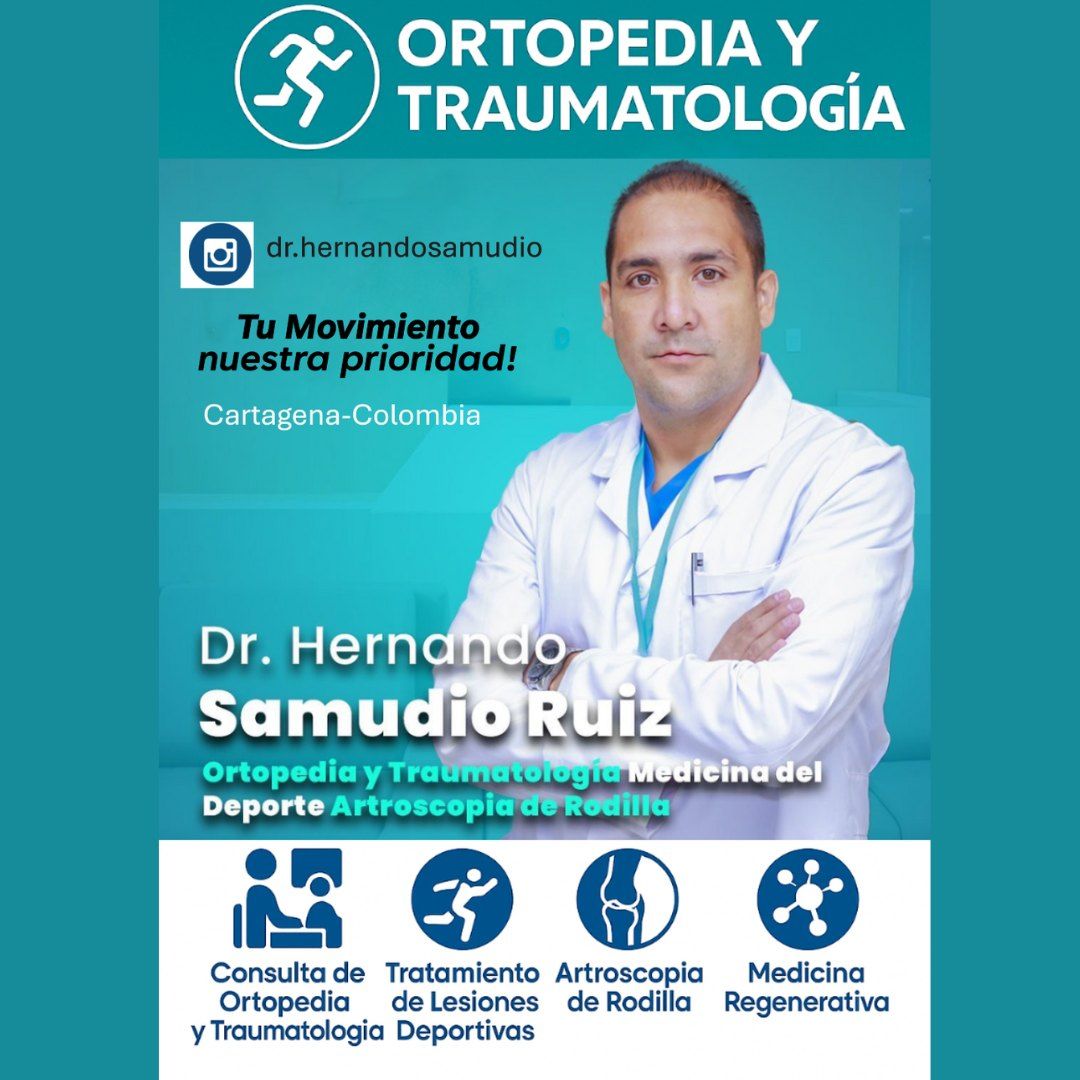 ORTOPEDIA Y
TRAUMATOLOGÍA

dr.hernandosamudio

Tu Movimiento
nuestra prioridad!

Cartagena-Colombia

Dr. Hernando
Samudio Ruiz

Ortopedia y Traumatología Medicina del Deporte Artroscopia de Rodilla

Consulta de Ortopedia y Traumatologia

Tratamiento de Lesiones Deportivas

Artroscopia de Rodilla

Medicina Regenerativa